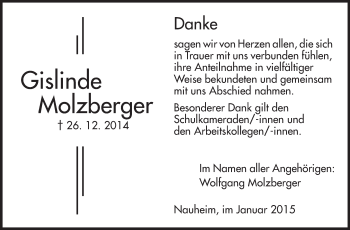 Gislinde Molzberger
† 26. 12. 2014

Danke

sagen wir von Herzen allen, die sich in Trauer mit uns verbunden fühlen, ihre Anteilnahme in vielfältiger Weise bekundeten und gemeinsam mit uns Abschied nahmen.

Besonderer Dank gilt den Schulkameraden/-innen und den Arbeitskollegen/-innen.

Im Namen aller Angehörigen:
Wolfgang Molzberger

Nauheim, im Januar 2015